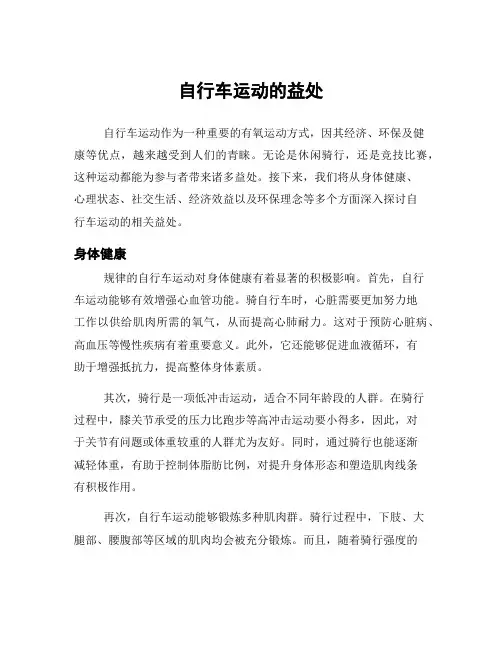 自行车运动的益处

自行车运动作为一种重要的有氧运动方式，因其经济、环保及健康等优点，越来越受到人们的青睐。无论是休闲骑行，还是竞技比赛，这种运动都能为参与者带来诸多益处。接下来，我们将从身体健康、心理状态、社交生活、经济效益以及环保理念等多个方面深入探讨自行车运动的相关益处。

身体健康

规律的自行车运动对身体健康有着显著的积极影响。首先，自行车运动能够有效增强心血管功能。骑自行车时，心脏需要更加努力地工作以供给肌肉所需的氧气，从而提高心肺耐力。这对于预防心脏病、高血压等慢性疾病有着重要意义。此外，它还能够促进血液循环，有助于增强抵抗力，提高整体身体素质。

其次，骑行是一项低冲击运动，适合不同年龄段的人群。在骑行过程中，膝关节承受的压力比跑步等高冲击运动要小得多，因此，对于关节有问题或体重较重的人群尤为友好。同时，通过骑行也能逐渐减轻体重，有助于控制体脂肪比例，对提升身体形态和塑造肌肉线条有积极作用。

再次，自行车运动能够锻炼多种肌肉群。骑行过程中，下肢、大腿部、腰腹部等区域的肌肉均会被充分锻炼。而且，随着骑行强度的